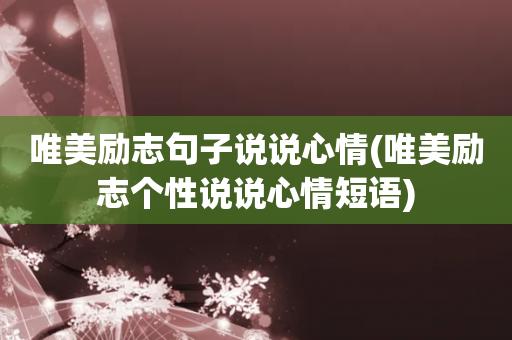 唯美励志句子说说心情(唯美励志个性说说心情短语)